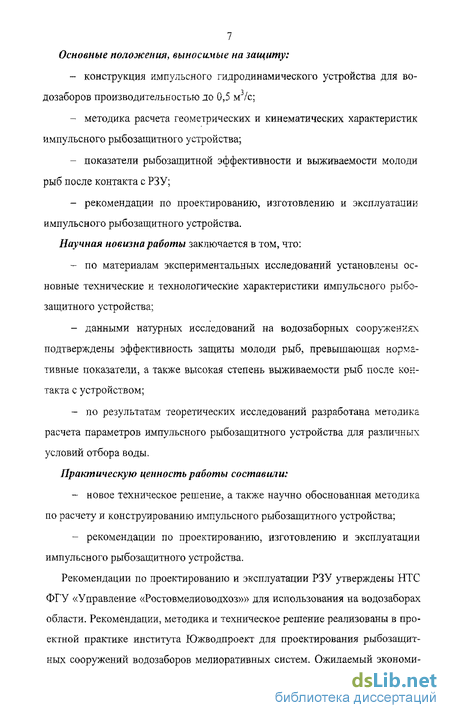 7

Основные положения, выносимые на защиту:

– конструкция импульсного гидродинамического устройства для водозаборов производительностью до 0,5 $м^3/с$;

– методика расчета геометрических и кинематических характеристик импульсного рыбозащитного устройства;

– показатели рыбозащитной эффективности и выживаемости молоди рыб после контакта с РЗУ;

– рекомендации по проектированию, изготовлению и эксплуатации импульсного рыбозащитного устройства.

Научная новизна работы заключается в том, что:

– по материалам экспериментальных исследований установлены основные технические и технологические характеристики импульсного рыбозащитного устройства;

– данными натурных исследований на водозаборных сооружениях подтверждены эффективность защиты молоди рыб, превышающая нормативные показатели, а также высокая степень выживаемости рыб после контакта с устройством;

– по результатам теоретических исследований разработана методика расчета параметров импульсного рыбозащитного устройства для различных условий отбора воды.

Практическую ценность работы составили:

– новое техническое решение, а также научно обоснованная методика по расчету и конструированию импульсного рыбозащитного устройства;

– рекомендации по проектированию, изготовлению и эксплуатации импульсного рыбозащитного устройства.

Рекомендации по проектированию и эксплуатации РЗУ утверждены НТС ФГУ «Управление «Ростовмелиоводхоз» для использования на водозаборах области. Рекомендации, методика и техническое решение реализованы в проектной практике института Южводпроект для проектирования рыбозащитных сооружений водозаборов мелиоративных систем. Ожидаемый экономи-

dsLib.net
библиотека диссертаций